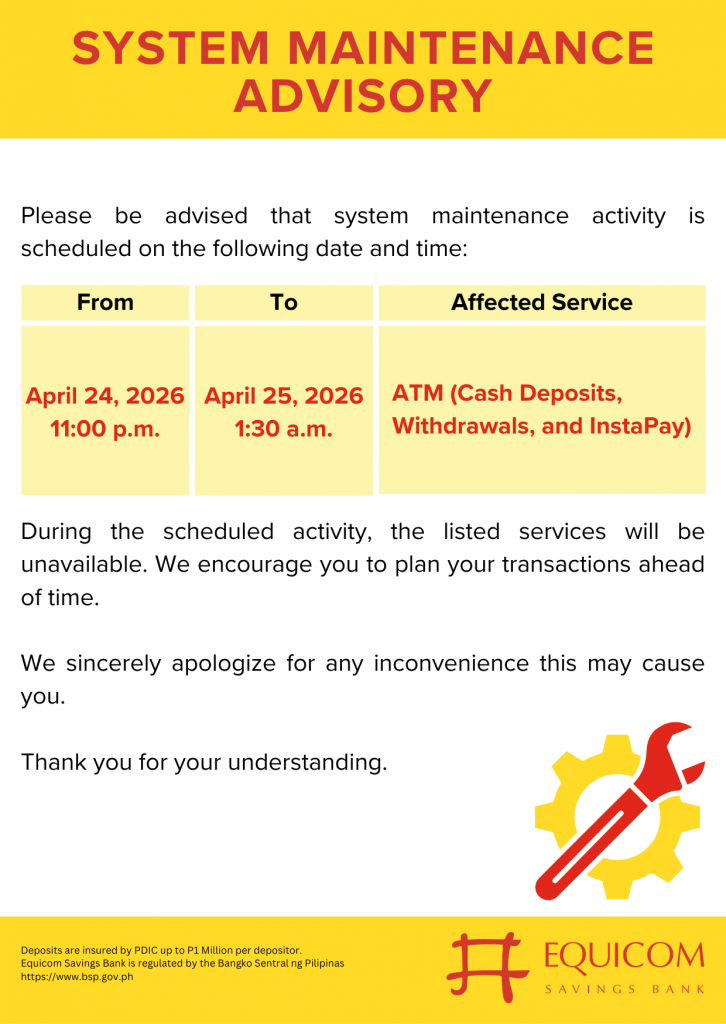 SYSTEM MAINTENANCE ADVISORY

Please be advised that system maintenance activity is scheduled on the following date and time:

| From | To | Affected Service |
|---|---|---|
| April 24, 2026 11:00 p.m. | April 25, 2026 1:30 a.m. | ATM (Cash Deposits, Withdrawals, and InstaPay) |

During the scheduled activity, the listed services will be unavailable. We encourage you to plan your transactions ahead of time.

We sincerely apologize for any inconvenience this may cause you.

Thank you for your understanding.

Deposits are insured by PDIC up to P1 Million per depositor.
Equicom Savings Bank is regulated by the Bangko Sentral ng Pilipinas
https://www.bsp.gov.ph

EQUICOM
SAVINGS BANK